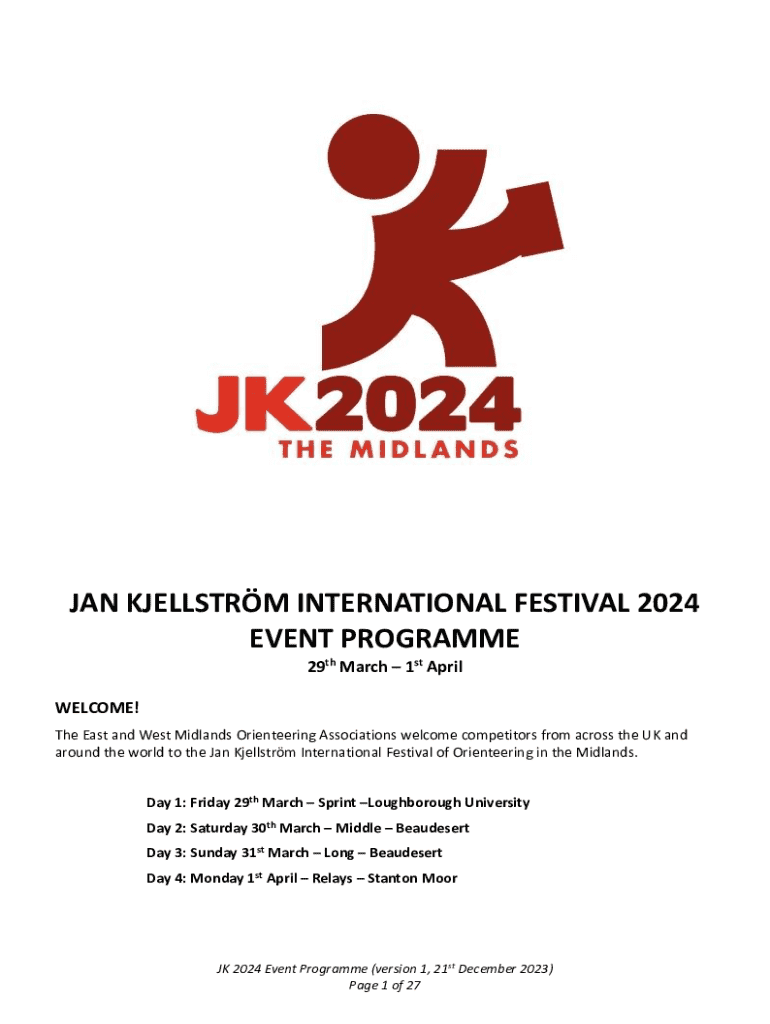 JK2024
THE MIDLANDS

JAN KJELLSTRÖM INTERNATIONAL FESTIVAL 2024
EVENT PROGRAMME

29th March – 1st April

WELCOME!

The East and West Midlands Orienteering Associations welcome competitors from across the UK and around the world to the Jan Kjellström International Festival of Orienteering in the Midlands.

Day 1: Friday 29th March – Sprint –Loughborough University
Day 2: Saturday 30th March – Middle – Beaudesert
Day 3: Sunday 31st March – Long – Beaudesert
Day 4: Monday 1st April – Relays – Stanton Moor

JK 2024 Event Programme (version 1, 21st December 2023)
Page 1 of 27